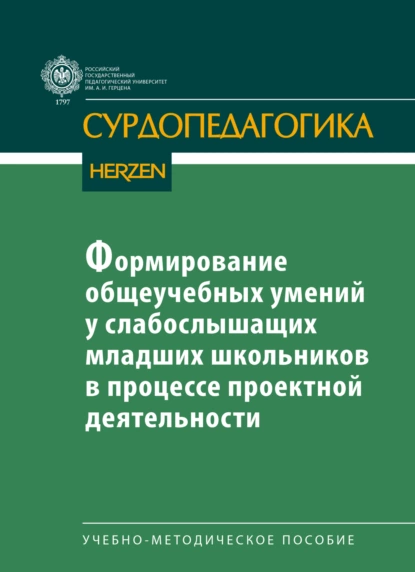 РОССИЙСКИЙ ГОСУДАРСТВЕННЫЙ ПЕДАГОГИЧЕСКИЙ УНИВЕРСИТЕТ ИМ. А. И. ГЕРЦЕНА

1797

СУРДОПЕДАГОГИКА

HERZEN

Формирование общеучебных умений у слабослышащих младших школьников в процессе проектной деятельности

УЧЕБНО-МЕТОДИЧЕСКОЕ ПОСОБИЕ